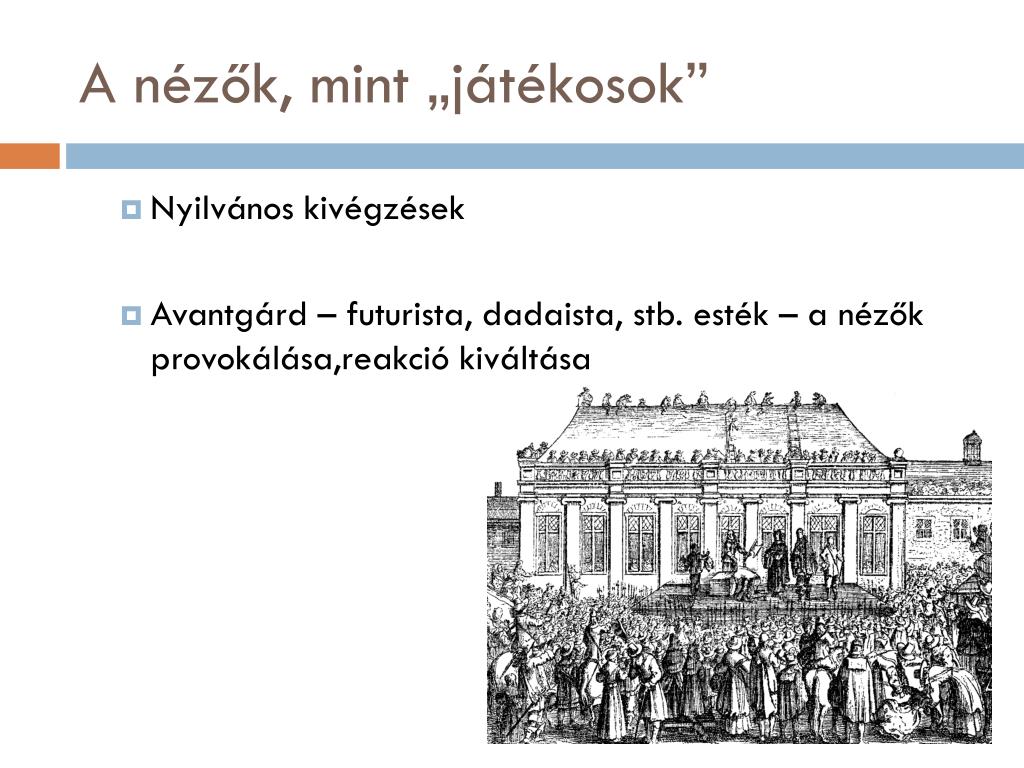 A nézők, mint „játékosok”

Nyilvános kivégzések

Avantgárd – futurista, dadaista, stb. esték – a nézők provokálása,reakció kiváltása